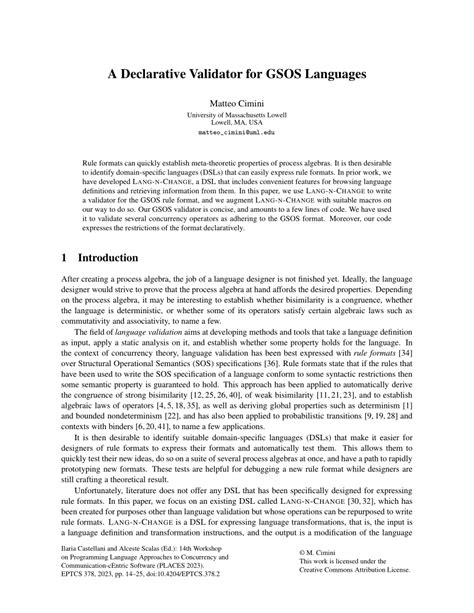 A Declarative Validator for GSOS Languages

Matteo Cimini
University of Massachusetts Lowell
Lowell, MA, USA
matteo_cimini@uml.edu

Rule formats can quickly establish meta-theoretic properties of process algebras. It is then desirable to identify domain-specific languages (DSLs) that can easily express rule formats. In prior work, we have developed LANG-N-CHANGE, a DSL that includes convenient features for browsing language definitions and retrieving information from them. In this paper, we use LANG-N-CHANGE to write a validator for the GSOS rule format, and we augment LANG-N-CHANGE with suitable macros on our way to do so. Our GSOS validator is concise, and amounts to a few lines of code. We have used it to validate several concurrency operators as adhering to the GSOS format. Moreover, our code expresses the restrictions of the format declaratively.

1 Introduction

After creating a process algebra, the job of a language designer is not finished yet. Ideally, the language designer would strive to prove that the process algebra at hand affords the desired properties. Depending on the process algebra, it may be interesting to establish whether bisimilarity is a congruence, whether the language is deterministic, or whether some of its operators satisfy certain algebraic laws such as commutativity and associativity, to name a few.

The field of language validation aims at developing methods and tools that take a language definition as input, apply a static analysis on it, and establish whether some property holds for the language. In the context of concurrency theory, language validation has been best expressed with rule formats [34] over Structural Operational Semantics (SOS) specifications [36]. Rule formats state that if the rules that have been used to write the SOS specification of a language conform to some syntactic restrictions then some semantic property is guaranteed to hold. This approach has been applied to automatically derive the congruence of strong bisimilarity [12, 25, 26, 40], of weak bisimilarity [11, 21, 23], and to establish algebraic laws of operators [4, 5, 18, 35], as well as deriving global properties such as determinism [1] and bounded nondeterminism [22], and has also been applied to probabilistic transitions [9, 19, 28] and contexts with binders [6, 20, 41], to name a few applications.

It is then desirable to identify suitable domain-specific languages (DSLs) that make it easier for designers of rule formats to express their formats and automatically test them. This allows them to quickly test their new ideas, do so on a suite of several process algebras at once, and have a path to rapidly prototyping new formats. These tests are helpful for debugging a new rule format while designers are still crafting a theoretical result.

Unfortunately, literature does not offer any DSL that has been specifically designed for expressing rule formats. In this paper, we focus on an existing DSL called LANG-N-CHANGE [30, 32], which has been created for purposes other than language validation but whose operations can be repurposed to write rule formats. LANG-N-CHANGE is a DSL for expressing language transformations, that is, the input is a language definition and transformation instructions, and the output is a modification of the language

Ilaria Castellani and Alceste Scalas (Ed.): 14th Workshop on Programming Language Approaches to Concurrency and Communication-cEntric Software (PLACES 2023).
EPTCS 378, 2023, pp. 14–25, doi:10.4204/EPTCS.378.2

© M. Cimini
This work is licensed under the Creative Commons Attribution License.